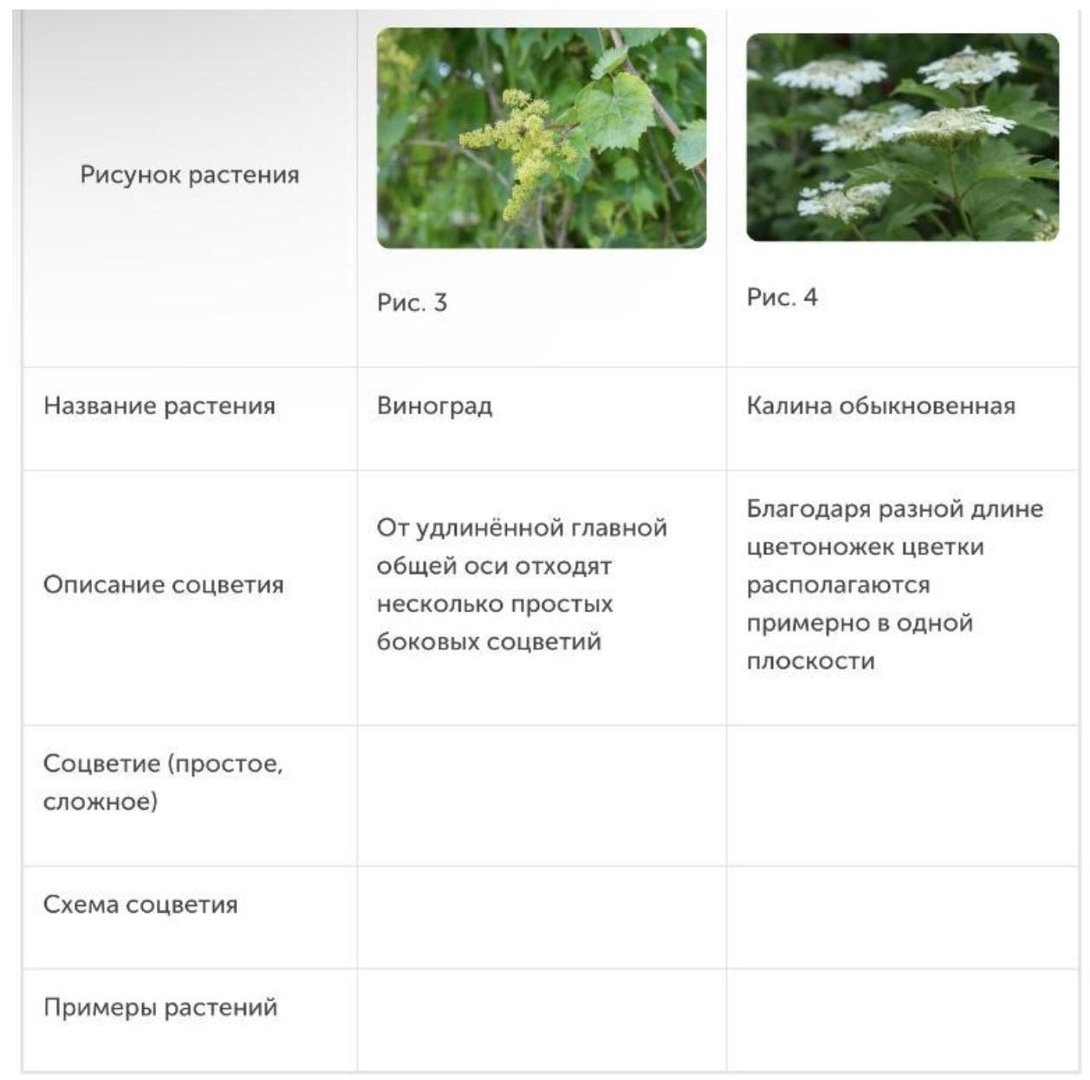 | Рисунок растения | Рис. 3 | Рис. 4 |
|---|---|---|
| Название растения | Виноград | Калина обыкновенная |
| Описание соцветия | От удлинённой главной общей оси отходят несколько простых боковых соцветий | Благодаря разной длине цветоножек цветки располагаются примерно в одной плоскости |
| Соцветие (простое, сложное) | | |
| Схема соцветия | | |
| Примеры растений | | |